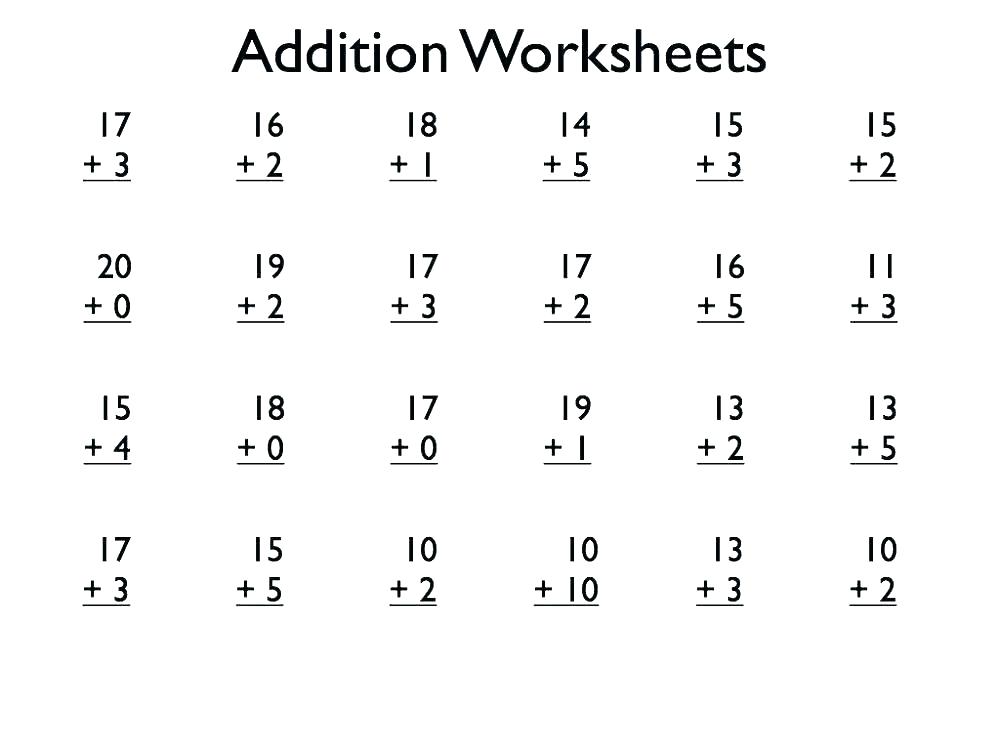 Addition Worksheets

17
+ 3

16
+ 2

18
+ 1

14
+ 5

15
+ 3

15
+ 2

20
+ 0

19
+ 2

17
+ 3

17
+ 2

16
+ 5

11
+ 3

15
+ 4

18
+ 0

17
+ 0

19
+ 1

13
+ 2

13
+ 5

17
+ 3

15
+ 5

10
+ 2

10
+ 10

13
+ 3

10
+ 2